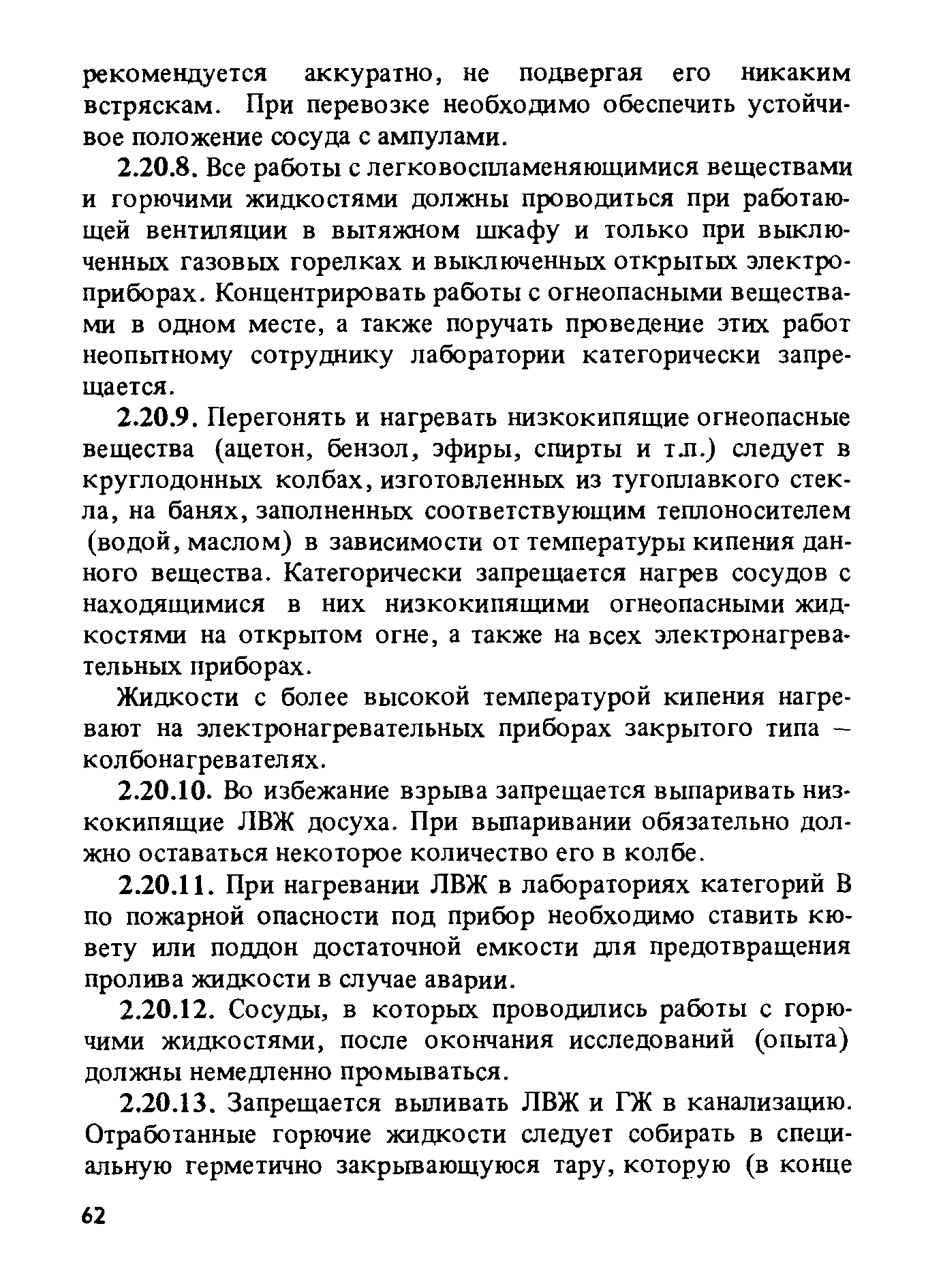 рекомендуется аккуратно, не подвергая его никаким встряскам. При перевозке необходимо обеспечить устойчивое положение сосуда с ампулами.

2.20.8. Все работы с легковоспламеняющимися веществами и горючими жидкостями должны проводиться при работающей вентиляции в вытяжном шкафу и только при выключенных газовых горелках и выключенных открытых электроприборах. Концентрировать работы с огнеопасными веществами в одном месте, а также поручать проведение этих работ неопытному сотруднику лаборатории категорически запрещается.

2.20.9. Перегонять и нагревать низкокипящие огнеопасные вещества (ацетон, бензол, эфиры, спирты и т.п.) следует в круглодонных колбах, изготовленных из тугоплавкого стекла, на банях, заполненных соответствующим теплоносителем (водой, маслом) в зависимости от температуры кипения данного вещества. Категорически запрещается нагрев сосудов с находящимися в них низкокипящими огнеопасными жидкостями на открытом огне, а также на всех электронагревательных приборах.

Жидкости с более высокой температурой кипения нагревают на электронагревательных приборах закрытого типа – колбонагревателях.

2.20.10. Во избежание взрыва запрещается выпаривать низкокипящие ЛВЖ досуха. При выпаривании обязательно должно оставаться некоторое количество его в колбе.

2.20.11. При нагревании ЛВЖ в лабораториях категорий В по пожарной опасности под прибор необходимо ставить кювету или поддон достаточной емкости для предотвращения пролива жидкости в случае аварии.

2.20.12. Сосуды, в которых проводились работы с горючими жидкостями, после окончания исследований (опыта) должны немедленно промываться.

2.20.13. Запрещается выливать ЛВЖ и ГЖ в канализацию. Отработанные горючие жидкости следует собирать в специальную герметично закрывающуюся тару, которую (в конце

62